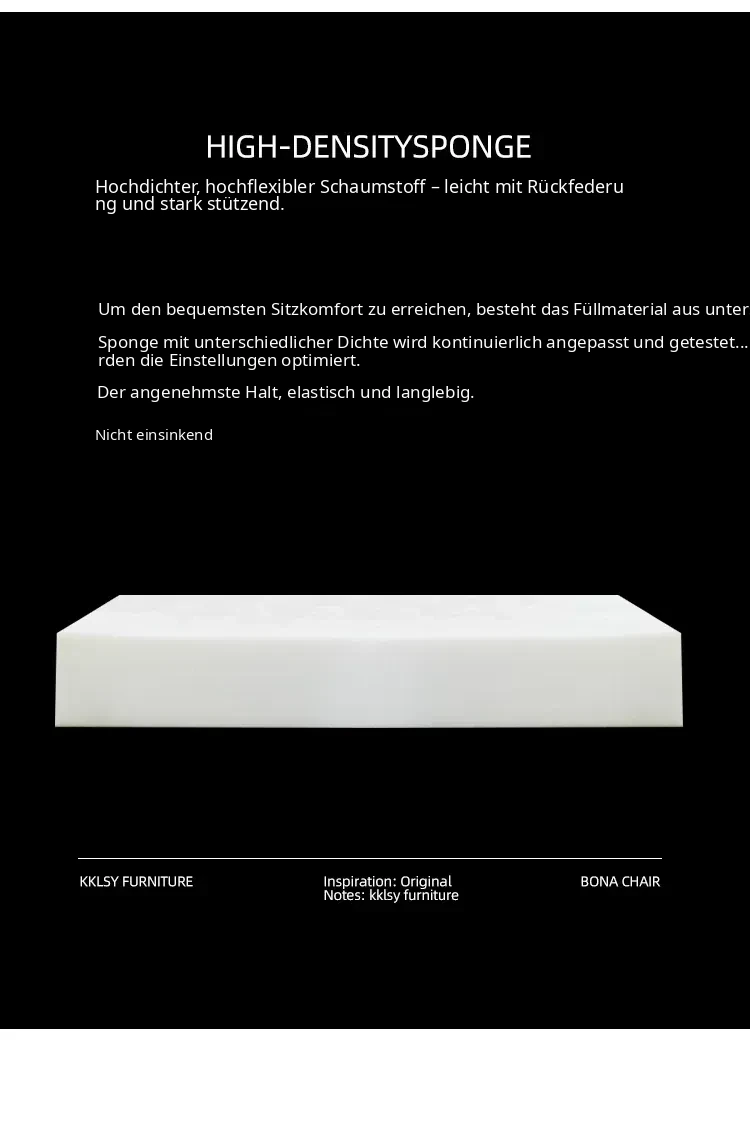 HIGH-DENSITYSPONGE

Hochdichter, hochflexibler Schaumstoff – leicht mit Rückfederung und stark stützend.

Um den bequemsten Sitzkomfort zu erreichen, besteht das Füllmaterial aus unter

Sponge mit unterschiedlicher Dichte wird kontinuierlich angepasst und getestet... rden die Einstellungen optimiert.

Der angenehmste Halt, elastisch und langlebig.

Nicht einsinkend

KKLSY FURNITURE

Inspiration: Original
Notes: kklsy furniture

BONA CHAIR